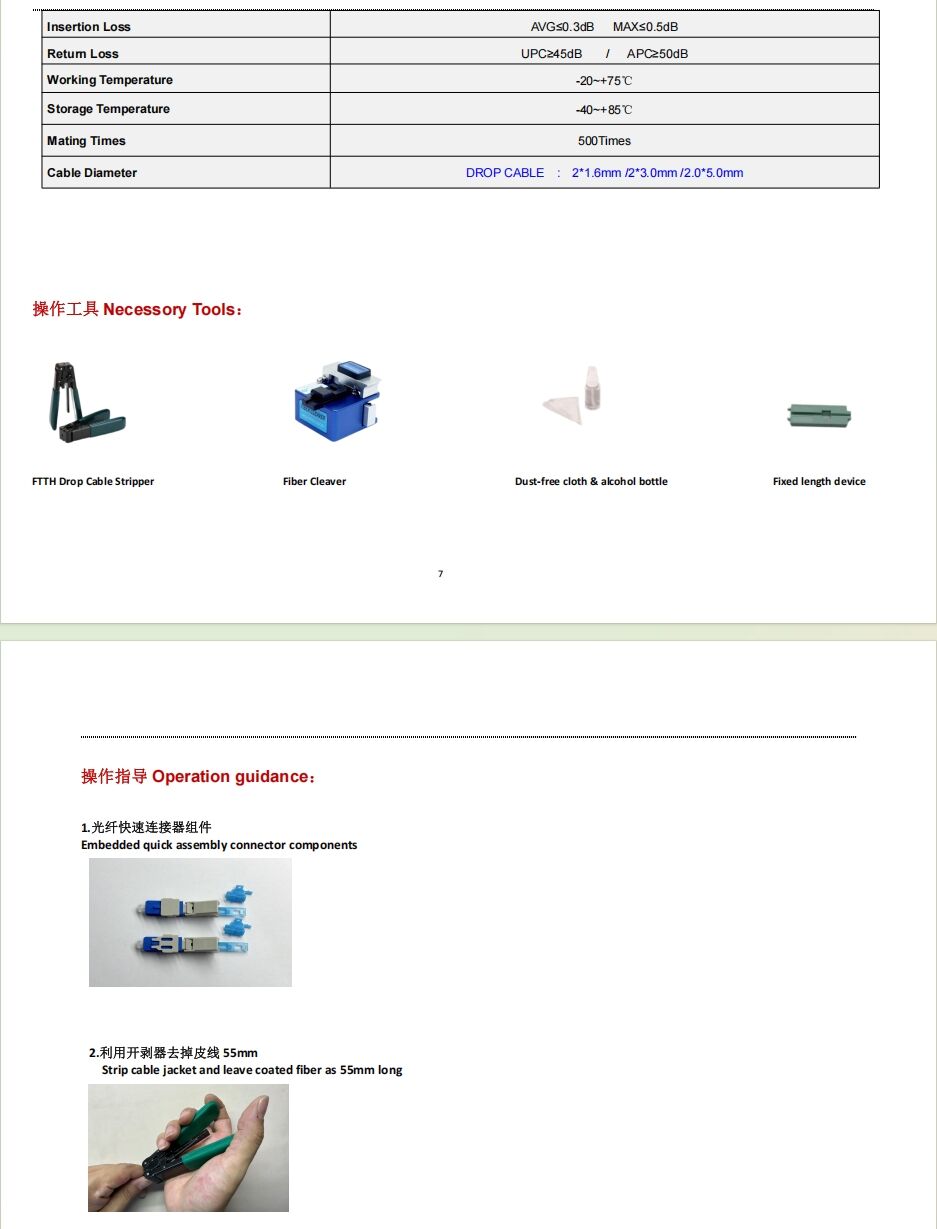 | Insertion Loss | AVG≤0.3dB MAX≤0.5dB |
|---|---|
| Return Loss | UPC≥45dB / APC≥50dB |
| Working Temperature | -20~+75℃ |
| Storage Temperature | -40~+85℃ |
| Mating Times | 500Times |
| Cable Diameter | DROP CABLE : 2*1.6mm /2*3.0mm /2.0*5.0mm |

操作工具 Necessory Tools：

FTTH Drop Cable Stripper

Fiber Cleaver

Dust-free cloth & alcohol bottle

Fixed length device

7

操作指导 Operation guidance：

1.光纤快速连接器组件
Embedded quick assembly connector components

2.利用开剥器去掉皮线 55mm
Strip cable jacket and leave coated fiber as 55mm long